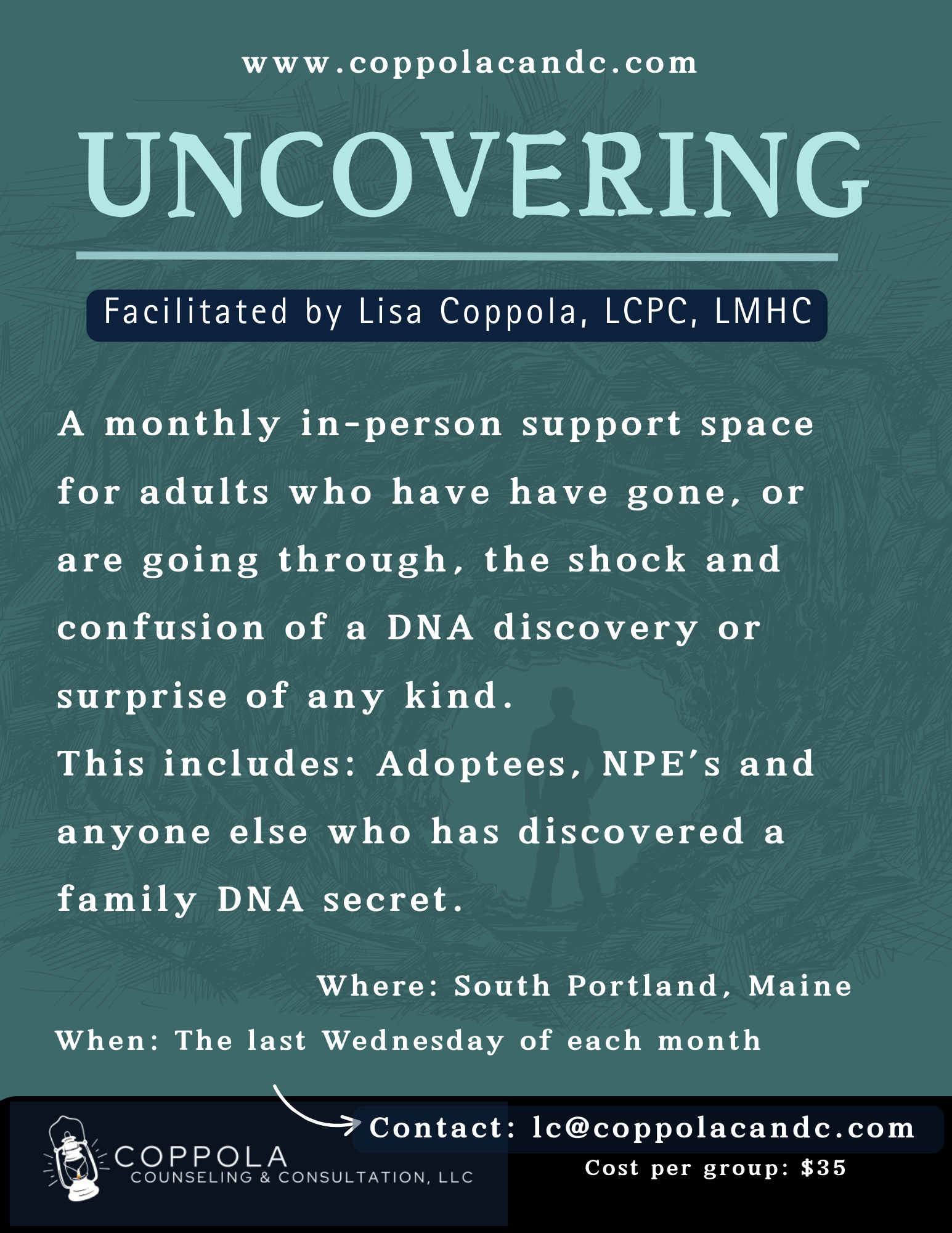 www.coppolacandc.com

UNCOVERING

Facilitated by Lisa Coppola, LCPC, LMHC

A monthly in-person support space for adults who have have gone, or are going through, the shock and confusion of a DNA discovery or surprise of any kind.

This includes: Adoptees, NPE's and anyone else who has discovered a family DNA secret.

Where: South Portland, Maine

When: The last Wednesday of each month

COPPOLA
COUNSELING & CONSULTATION, LLC

Contact: lc@coppolacandc.com

Cost per group: $35